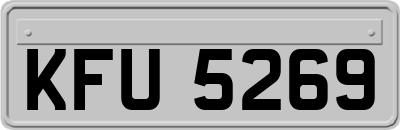 KFU 5269